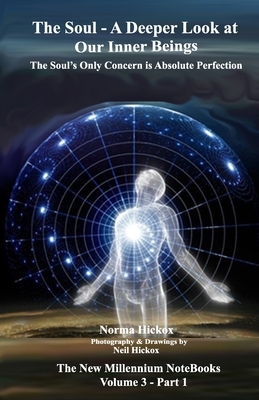 The Soul - A Deeper Look at Our Inner Beings

The Soul's Only Concern is Absolute Perfection

Norma Hickox

Photography & Drawings by Neil Hickox

The New Millennium NoteBooks
Volume 3 - Part 1